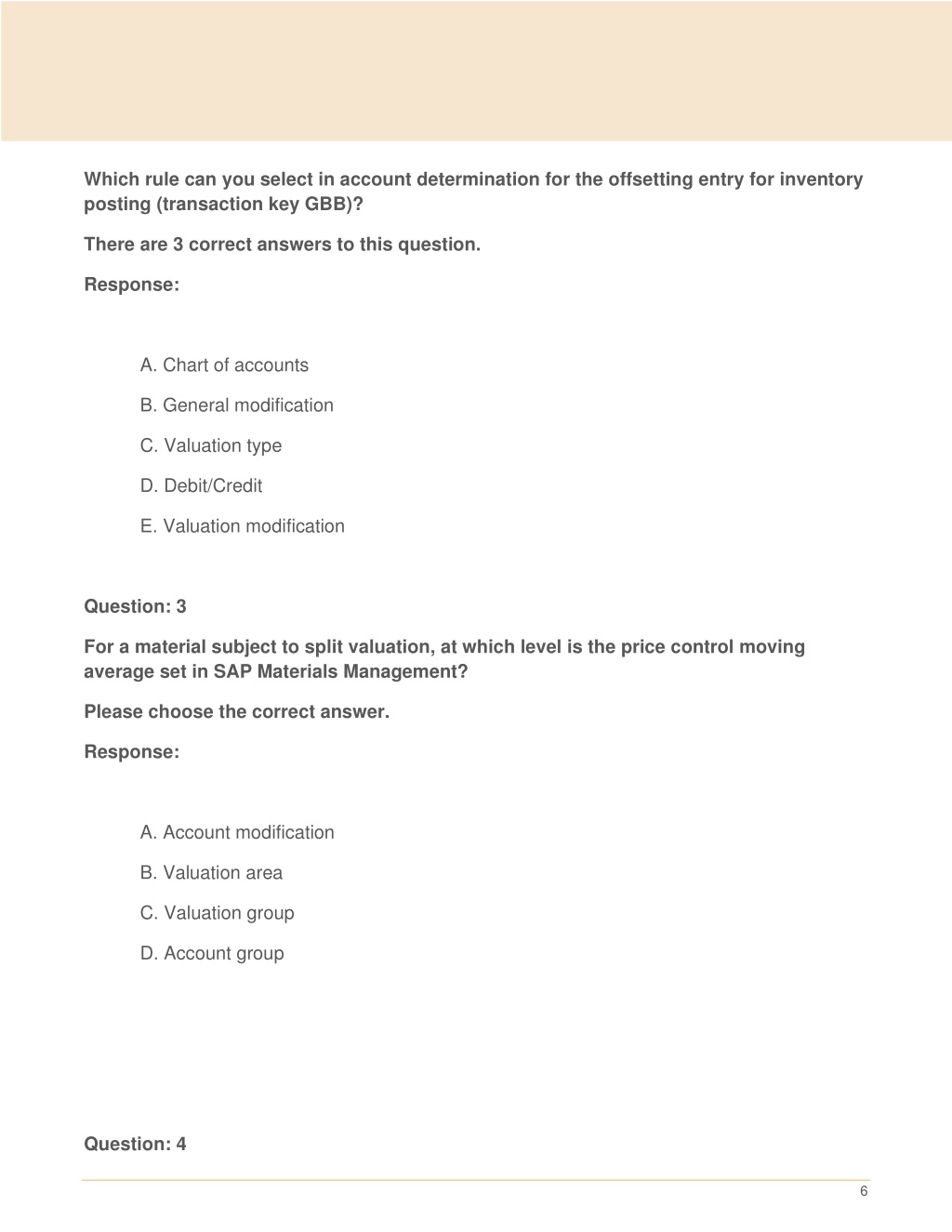 Which rule can you select in account determination for the offsetting entry for inventory posting (transaction key GBB)?

There are 3 correct answers to this question.

Response:

A. Chart of accounts

B. General modification

C. Valuation type

D. Debit/Credit

E. Valuation modification

Question: 3

For a material subject to split valuation, at which level is the price control moving average set in SAP Materials Management?

Please choose the correct answer.

Response:

A. Account modification

B. Valuation area

C. Valuation group

D. Account group

Question: 4

6